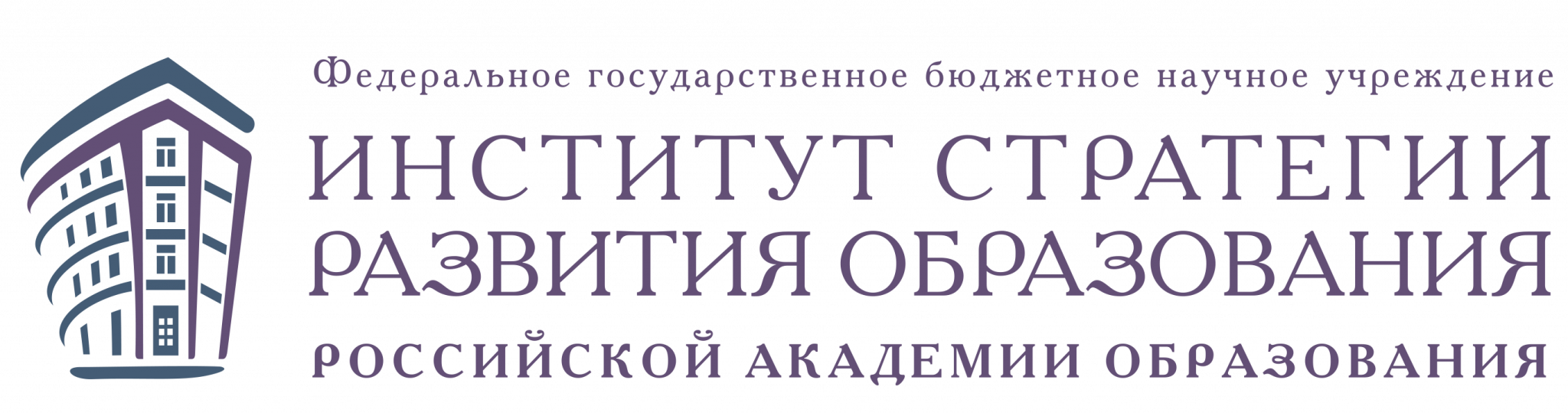 Федеральное государственное бюджетное научное учреждение

ИНСТИТУТ СТРАТЕГИИ РАЗВИТИЯ ОБРАЗОВАНИЯ

РОССИЙСКОЙ АКАДЕМИИ ОБРАЗОВАНИЯ